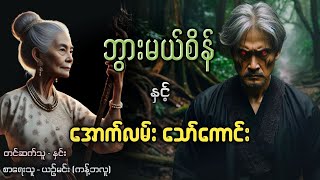 ဘွားမယ်စိန်

နှင့်

အောက်လမ်း သော်ကောင်း

တင်ဆက်သူ - နှင်း

စာရေးသူ - ယဥ်မင်း (ကန့်ဘလူ)